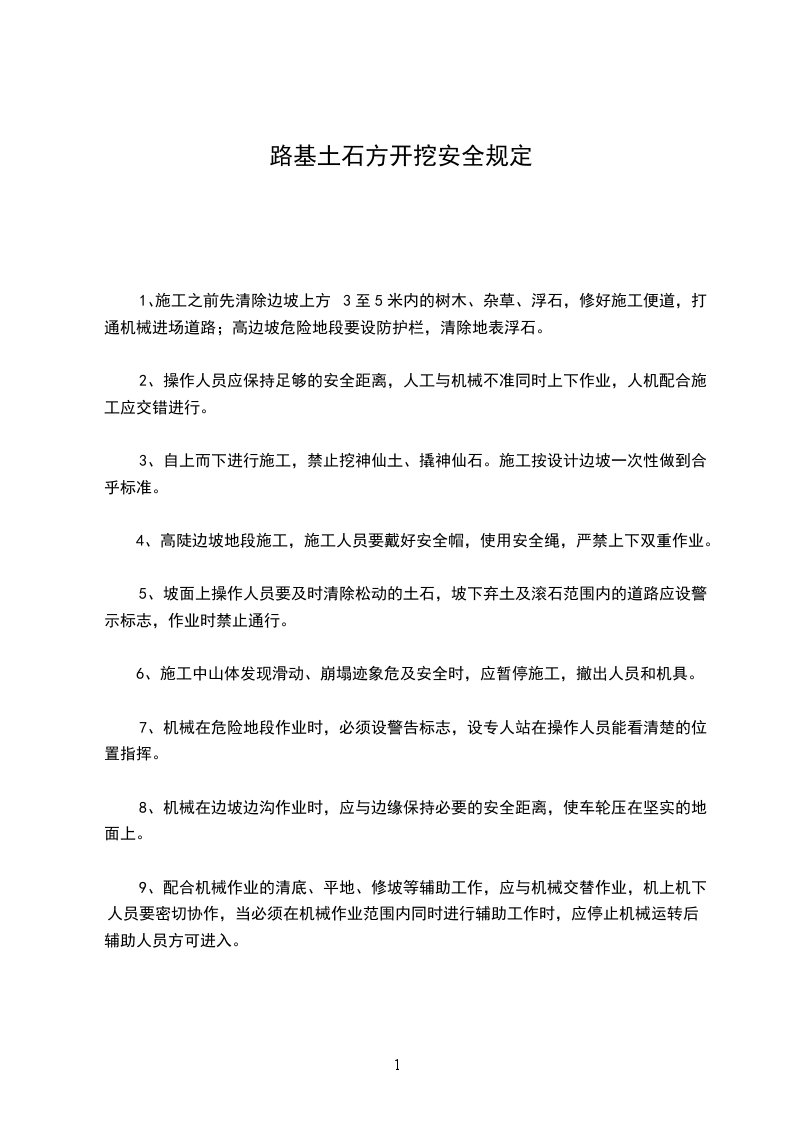 路基土石方开挖安全规定

1、施工之前先清除边坡上方 3 至 5 米内的树木、杂草、浮石，修好施工便道，打通机械进场道路；高边坡危险地段要设防护栏，清除地表浮石。

2、操作人员应保持足够的安全距离，人工与机械不准同时上下作业，人机配合施工应交错进行。

3、自上而下进行施工，禁止挖神仙土、撬神仙石。施工按设计边坡一次性做到合乎标准。

4、高陡边坡地段施工，施工人员要戴好安全帽，使用安全绳，严禁上下双重作业。

5、坡面上操作人员要及时清除松动的土石，坡下弃土及滚石范围内的道路应设警示标志，作业时禁止通行。

6、施工中山体发现滑动、崩塌迹象危及安全时，应暂停施工，撤出人员和机具。

7、机械在危险地段作业时，必须设警告标志，设专人站在操作人员能看清楚的位置指挥。

8、机械在边坡边沟作业时，应与边缘保持必要的安全距离，使车轮压在坚实的地面上。

9、配合机械作业的清底、平地、修坡等辅助工作，应与机械交替作业，机上机下人员要密切协作，当必须在机械作业范围内同时进行辅助工作时，应停止机械运转后辅助人员方可进入。

1